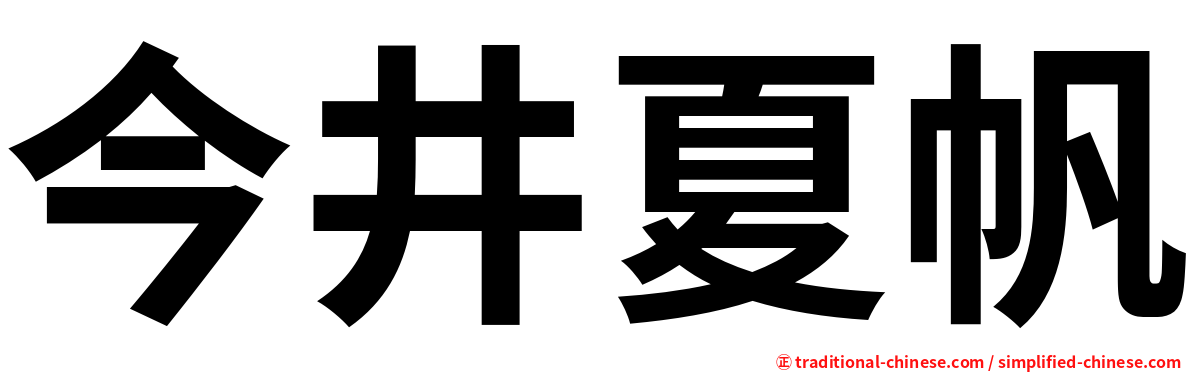 今井夏帆

㊣ traditional-chinese.com / simplified-chinese.com